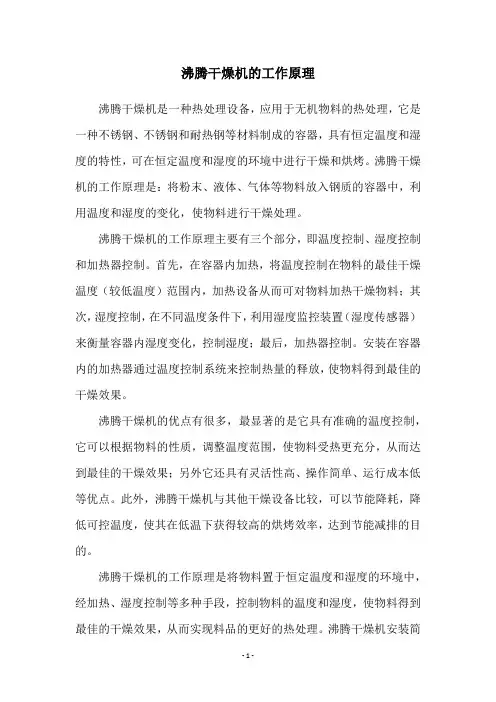 沸腾干燥机的工作原理

沸腾干燥机是一种热处理设备，应用于无机物料的热处理，它是一种不锈钢、不锈钢和耐热钢等材料制成的容器，具有恒定温度和湿度的特性，可在恒定温度和湿度的环境中进行干燥和烘烤。沸腾干燥机的工作原理是：将粉末、液体、气体等物料放入钢质的容器中，利用温度和湿度的变化，使物料进行干燥处理。

沸腾干燥机的工作原理主要有三个部分，即温度控制、湿度控制和加热器控制。首先，在容器内加热，将温度控制在物料的最佳干燥温度（较低温度）范围内，加热设备从而可对物料加热干燥物料；其次，湿度控制，在不同温度条件下，利用湿度监控装置（湿度传感器）来衡量容器内湿度变化，控制湿度；最后，加热器控制。安装在容器内的加热器通过温度控制系统来控制热量的释放，使物料得到最佳的干燥效果。

沸腾干燥机的优点有很多，最显著的是它具有准确的温度控制，它可以根据物料的性质，调整温度范围，使物料受热更充分，从而达到最佳的干燥效果；另外它还具有灵活性高、操作简单、运行成本低等优点。此外，沸腾干燥机与其他干燥设备比较，可以节能降耗，降低可控温度，使其在低温下获得较高的烘烤效率，达到节能减排的目的。

沸腾干燥机的工作原理是将物料置于恒定温度和湿度的环境中，经加热、湿度控制等多种手段，控制物料的温度和湿度，使物料得到最佳的干燥效果，从而实现料品的更好的热处理。沸腾干燥机安装简

- 1 -